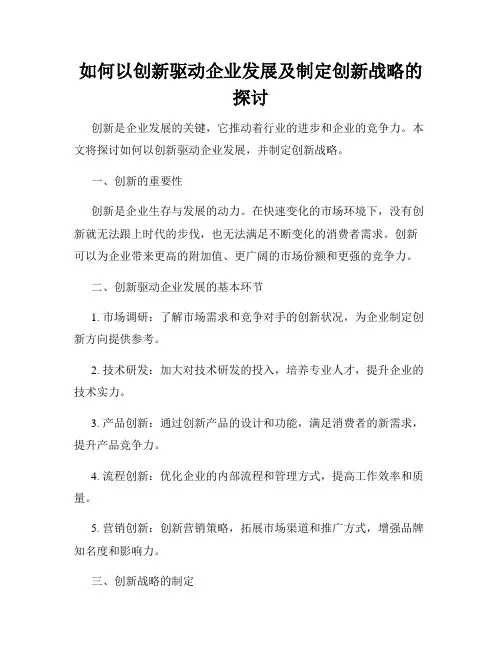 如何以创新驱动企业发展及制定创新战略的探讨

创新是企业发展的关键，它推动着行业的进步和企业的竞争力。本文将探讨如何以创新驱动企业发展，并制定创新战略。

一、创新的重要性

创新是企业生存与发展的动力。在快速变化的市场环境下，没有创新就无法跟上时代的步伐，也无法满足不断变化的消费者需求。创新可以为企业带来更高的附加值、更广阔的市场份额和更强的竞争力。

二、创新驱动企业发展的基本环节

1. 市场调研：了解市场需求和竞争对手的创新状况，为企业制定创新方向提供参考。

2. 技术研发：加大对技术研发的投入，培养专业人才，提升企业的技术实力。

3. 产品创新：通过创新产品的设计和功能，满足消费者的新需求，提升产品竞争力。

4. 流程创新：优化企业的内部流程和管理方式，提高工作效率和质量。

5. 营销创新：创新营销策略，拓展市场渠道和推广方式，增强品牌知名度和影响力。

三、创新战略的制定